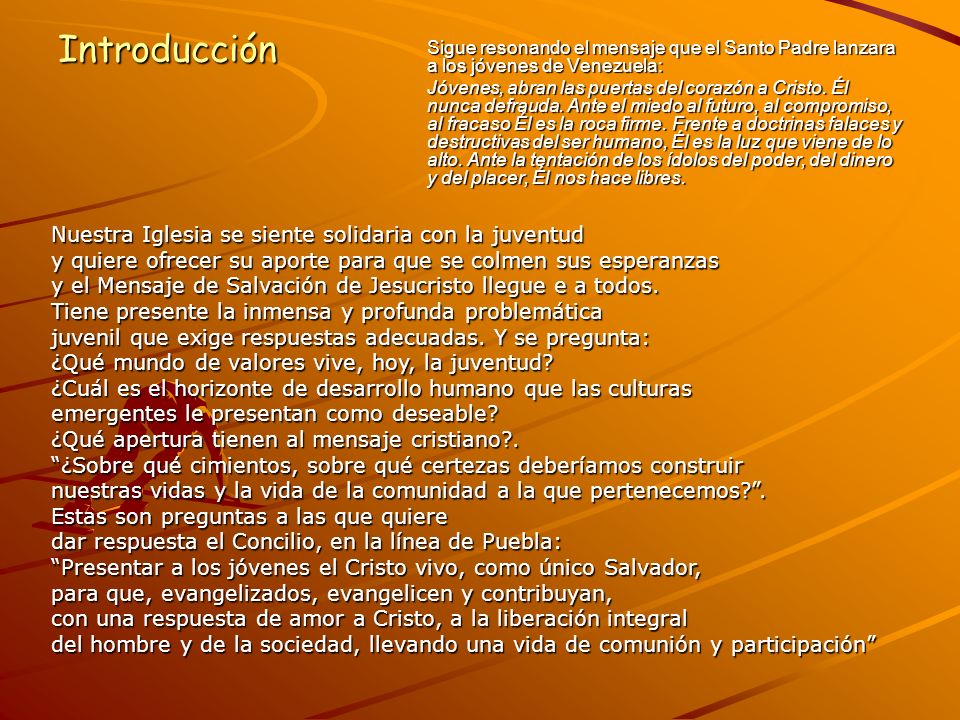 Introducción

Sigue resonando el mensaje que el Santo Padre lanzara a los jóvenes de Venezuela:

Jóvenes, abran las puertas del corazón a Cristo. Él nunca defrauda. Ante el miedo al futuro, al compromiso, al fracaso Él es la roca firme. Frente a doctrinas falaces y destructivas del ser humano, Él es la luz que viene de lo alto. Ante la tentación de los ídolos del poder, del dinero y del placer, Él nos hace libres.

Nuestra Iglesia se siente solidaria con la juventud y quiere ofrecer su aporte para que se colmen sus esperanzas y el Mensaje de Salvación de Jesucristo llegue e a todos. Tiene presente la inmensa y profunda problemática juvenil que exige respuestas adecuadas. Y se pregunta: ¿Qué mundo de valores vive, hoy, la juventud? ¿Cuál es el horizonte de desarrollo humano que las culturas emergentes le presentan como deseable? ¿Qué apertura tienen al mensaje cristiano?. “¿Sobre qué cimientos, sobre qué certezas deberíamos construir nuestras vidas y la vida de la comunidad a la que pertenecemos?”. Estas son preguntas a las que quiere dar respuesta el Concilio, en la línea de Puebla: “Presentar a los jóvenes el Cristo vivo, como único Salvador, para que, evangelizados, evangelicen y contribuyan, con una respuesta de amor a Cristo, a la liberación integral del hombre y de la sociedad, llevando una vida de comunión y participación”